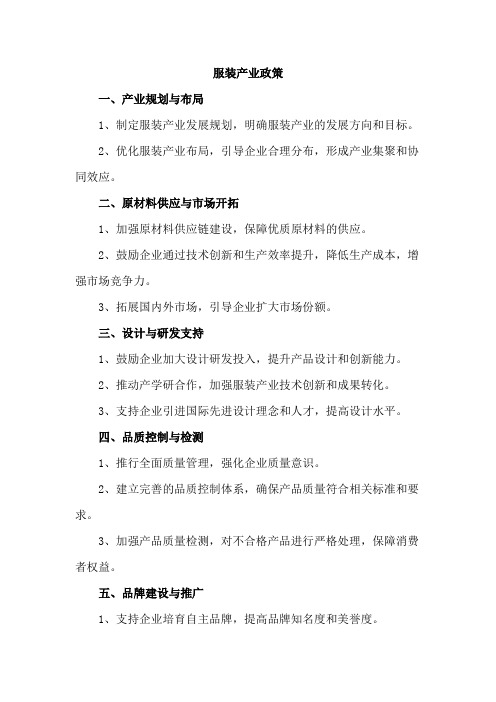 服装产业政策

一、产业规划与布局

1、制定服装产业发展规划，明确服装产业的发展方向和目标。

2、优化服装产业布局，引导企业合理分布，形成产业集聚和协同效应。

二、原材料供应与市场开拓

1、加强原材料供应链建设，保障优质原材料的供应。

2、鼓励企业通过技术创新和生产效率提升，降低生产成本，增强市场竞争力。

3、拓展国内外市场，引导企业扩大市场份额。

三、设计与研发支持

1、鼓励企业加大设计研发投入，提升产品设计和创新能力。

2、推动产学研合作，加强服装产业技术创新和成果转化。

3、支持企业引进国际先进设计理念和人才，提高设计水平。

四、品质控制与检测

1、推行全面质量管理，强化企业质量意识。

2、建立完善的品质控制体系，确保产品质量符合相关标准和要求。

3、加强产品质量检测，对不合格产品进行严格处理，保障消费者权益。

五、品牌建设与推广

1、支持企业培育自主品牌，提高品牌知名度和美誉度。